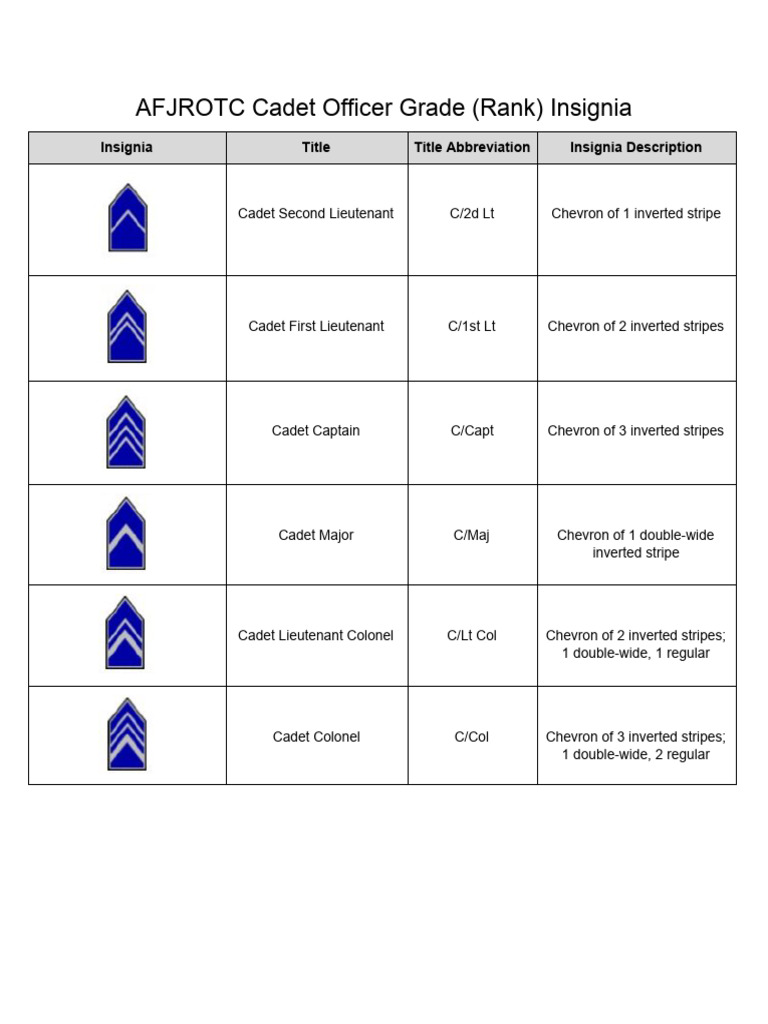 AFJROTC Cadet Officer Grade (Rank) Insignia

| Insignia | Title | Title Abbreviation | Insignia Description |
|---|---|---|---|
| | Cadet Second Lieutenant | C/2d Lt | Chevron of 1 inverted stripe |
| | Cadet First Lieutenant | C/1st Lt | Chevron of 2 inverted stripes |
| | Cadet Captain | C/Capt | Chevron of 3 inverted stripes |
| | Cadet Major | C/Maj | Chevron of 1 double-wide inverted stripe |
| | Cadet Lieutenant Colonel | C/Lt Col | Chevron of 2 inverted stripes; 1 double-wide, 1 regular |
| | Cadet Colonel | C/Col | Chevron of 3 inverted stripes; 1 double-wide, 2 regular |